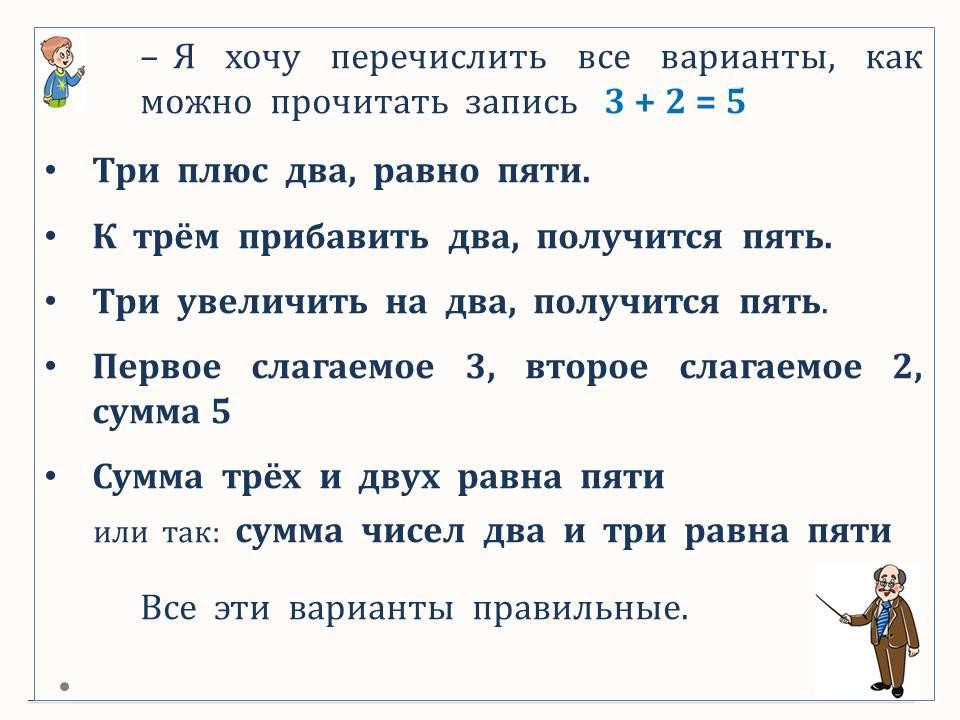 – Я хочу перечислить все варианты, как можно прочитать запись $3 + 2 = 5$

• Три плюс два, равно пяти.

• К трём прибавить два, получится пять.

• Три увеличить на два, получится пять.

• Первое слагаемое 3, второе слагаемое 2, сумма 5

• Сумма трёх и двух равна пяти

или так: сумма чисел два и три равна пяти

Все эти варианты правильные.